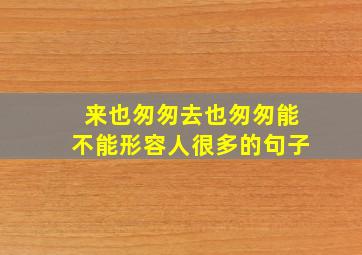 来也匆匆去也匆匆能不能形容人很多的句子